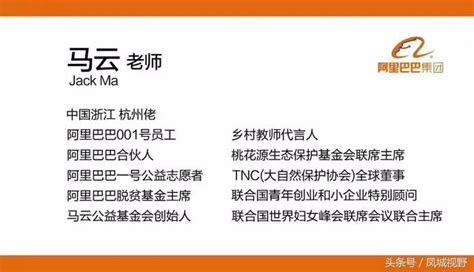 马云 老师
Jack Ma

阿里巴巴集团

中国浙江 杭州佬
阿里巴巴001号员工
阿里巴巴合伙人
阿里巴巴一号公益志愿者
阿里巴巴脱贫基金主席
马云公益基金会创始人

乡村教师代言人
桃花源生态保护基金会联席主席
TNC(大自然保护协会)全球董事
联合国青年创业和小企业特别顾问
联合国世界妇女峰会联席会议联合主席

头条号 / 凤城视野